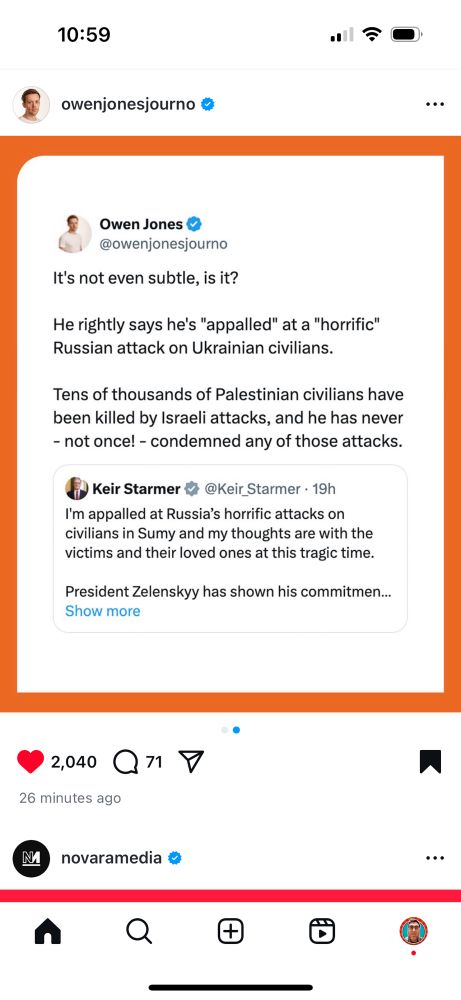 10:59

owenjonesjourno

Owen Jones
@owenjonesjourno

It's not even subtle, is it?

He rightly says he's "appalled" at a "horrific" Russian attack on Ukrainian civilians.

Tens of thousands of Palestinian civilians have been killed by Israeli attacks, and he has never - not once! - condemned any of those attacks.

Keir Starmer @Keir_Starmer · 19h
I'm appalled at Russia's horrific attacks on civilians in Sumy and my thoughts are with the victims and their loved ones at this tragic time.

President Zelenskyy has shown his commitmen...
Show more

2,040 71

26 minutes ago

novaramedia